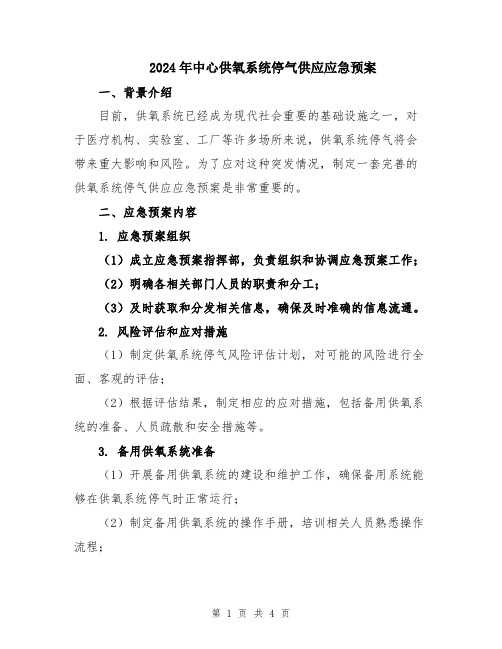 2024年中心供氧系统停气供应应急预案

一、背景介绍

目前，供氧系统已经成为现代社会重要的基础设施之一，对于医疗机构、实验室、工厂等许多场所来说，供氧系统停气将会带来重大影响和风险。为了应对这种突发情况，制定一套完善的供氧系统停气供应应急预案是非常重要的。

二、应急预案内容

1. 应急预案组织

（1）成立应急预案指挥部，负责组织和协调应急预案工作；

（2）明确各相关部门人员的职责和分工；

（3）及时获取和分发相关信息，确保及时准确的信息流通。

2. 风险评估和应对措施

（1）制定供氧系统停气风险评估计划，对可能的风险进行全面、客观的评估；

（2）根据评估结果，制定相应的应对措施，包括备用供氧系统的准备、人员疏散和安全措施等。

3. 备用供氧系统准备

（1）开展备用供氧系统的建设和维护工作，确保备用系统能够在供氧系统停气时正常运行；

（2）制定备用供氧系统的操作手册，培训相关人员熟悉操作流程；

第 1 页 共 4 页